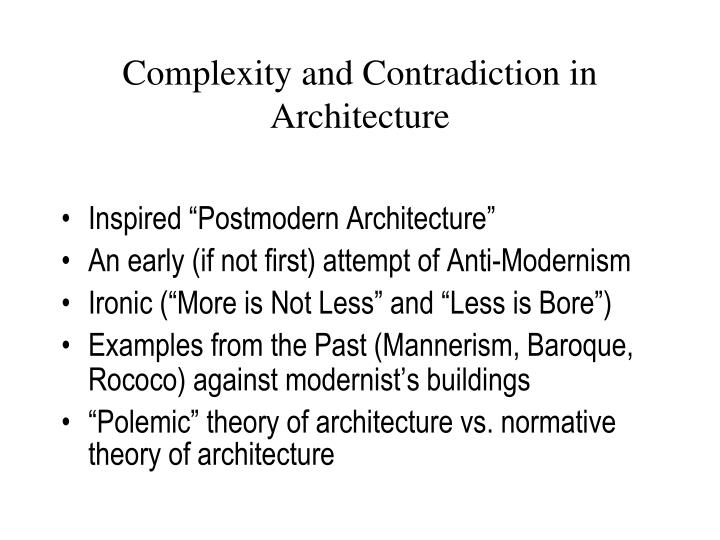 Complexity and Contradiction in Architecture

• Inspired “Postmodern Architecture”
• An early (if not first) attempt of Anti-Modernism
• Ironic (“More is Not Less” and “Less is Bore”)
• Examples from the Past (Mannerism, Baroque, Rococo) against modernist’s buildings
• “Polemic” theory of architecture vs. normative theory of architecture